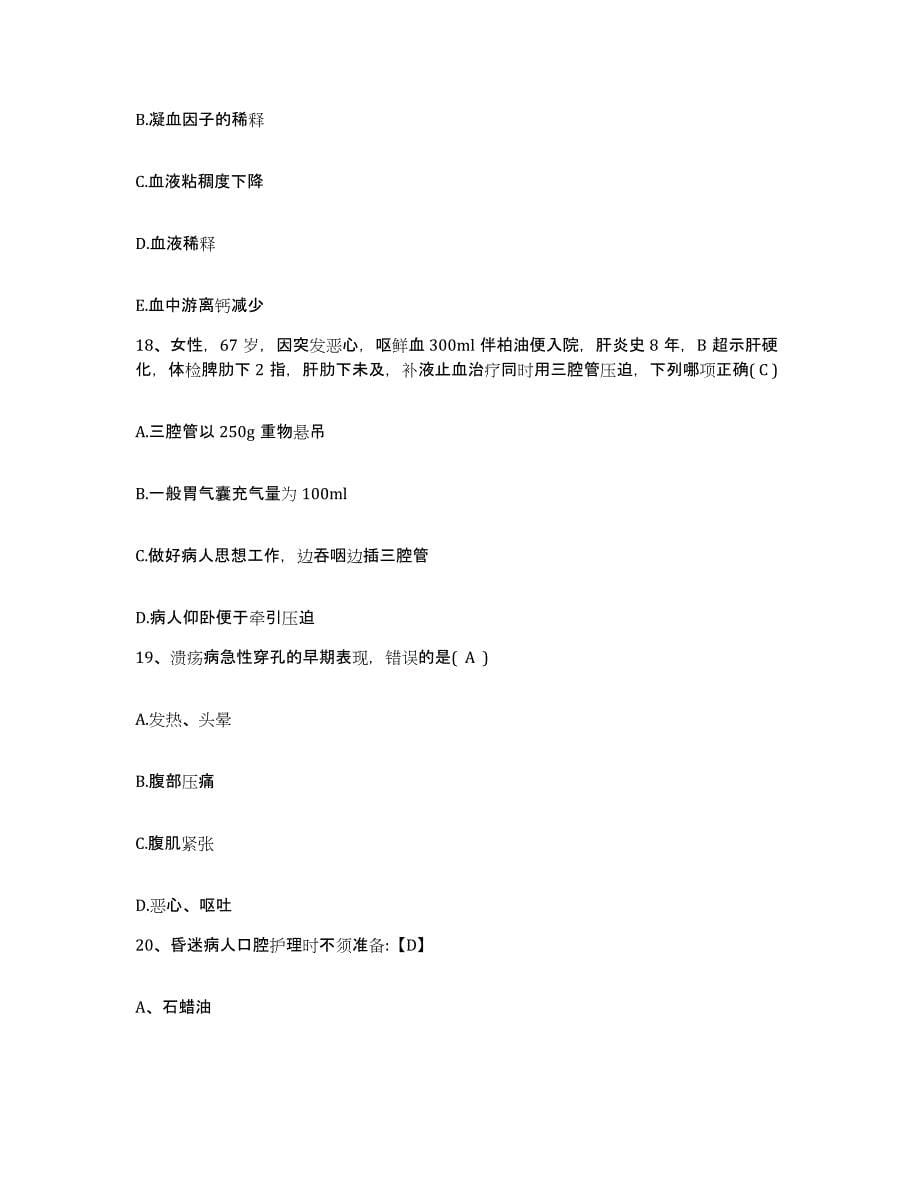 B.凝血因子的稀释

C.血液粘稠度下降

D.血液稀释

E.血中游离钙减少

18、女性，67 岁，因突发恶心，呕鲜血 300ml 伴柏油便入院，肝炎史 8 年，B 超示肝硬化，体检脾肋下 2 指，肝肋下未及，补液止血治疗同时用三腔管压迫，下列哪项正确( C )

A.三腔管以 250g 重物悬吊

B.一般胃气囊充气量为 100ml

C.做好病人思想工作，边吞咽边插三腔管

D.病人仰卧便于牵引压迫

19、溃疡病急性穿孔的早期表现，错误的是( A )

A.发热、头晕

B.腹部压痛

C.腹肌紧张

D.恶心、呕吐

20、昏迷病人口腔护理时不须准备:【D】

A、石蜡油